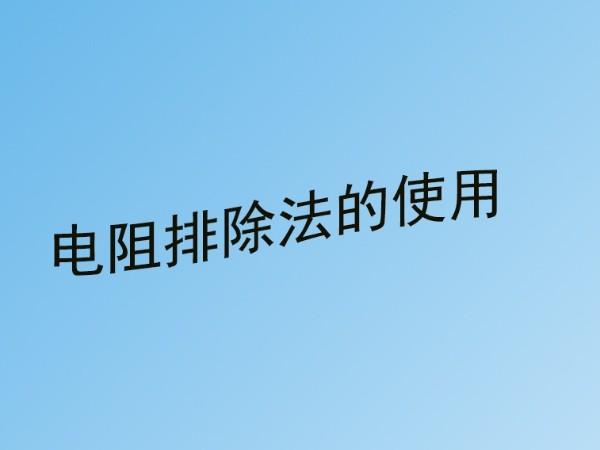 电阻排除法的使用